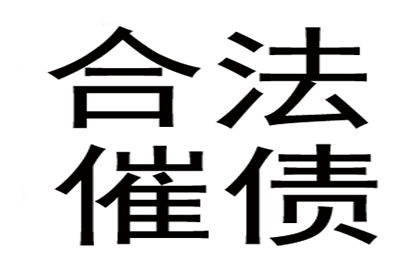 合法
催债